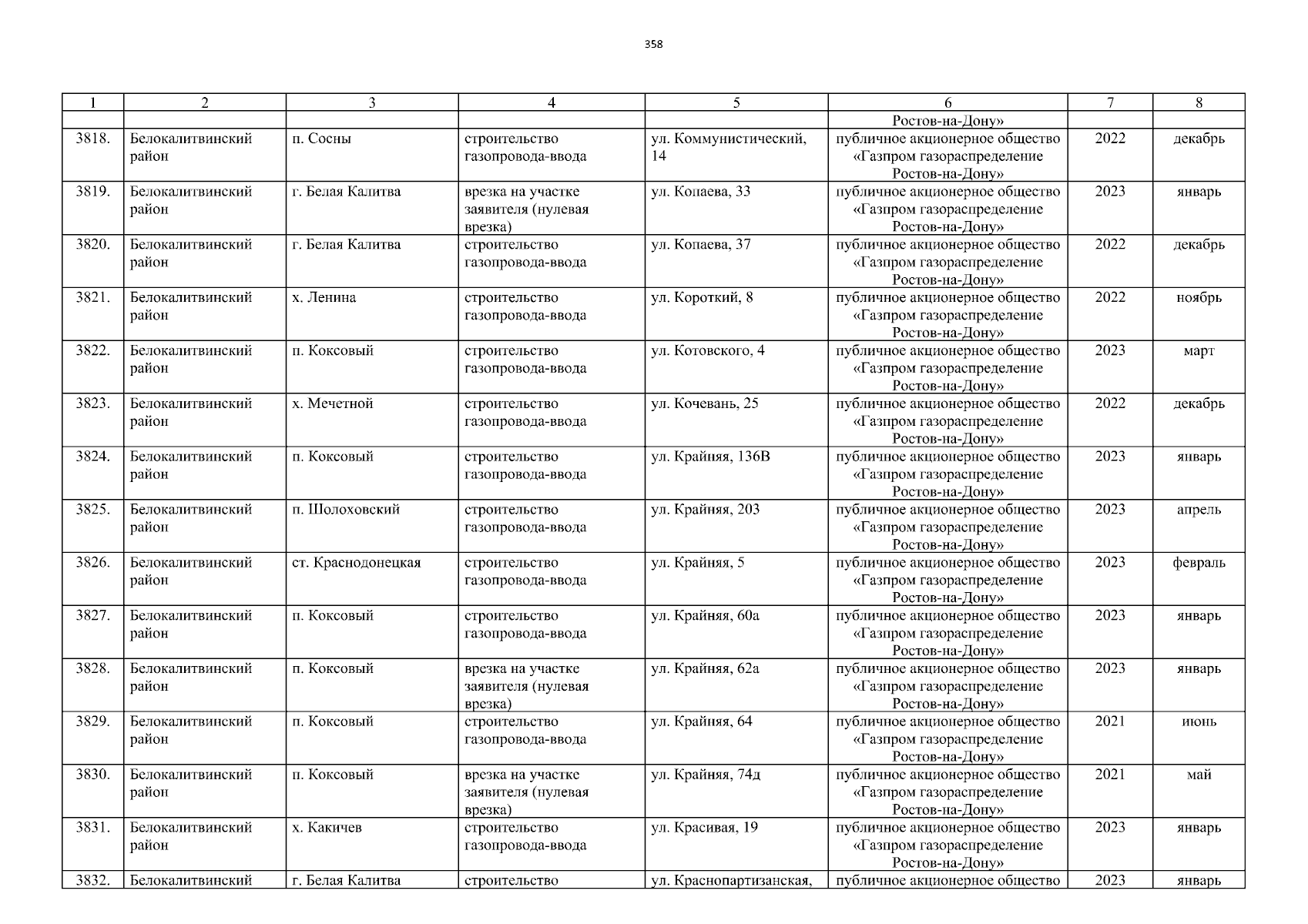 358

| 1 | 2 | 3 | 4 | 5 | 6 | 7 | 8 |
|---|---|---|---|---|---|---|---|
|  |  |  |  |  | Ростов-на-Дону» |  |  |
| 3818. | Белокалитвинский район | п. Сосны | строительство газопровода-ввода | ул. Коммунистический, 14 | публичное акционерное общество «Газпром газораспределение Ростов-на-Дону» | 2022 | декабрь |
| 3819. | Белокалитвинский район | г. Белая Калитва | врезка на участке заявителя (нулевая врезка) | ул. Копаева, 33 | публичное акционерное общество «Газпром газораспределение Ростов-на-Дону» | 2023 | январь |
| 3820. | Белокалитвинский район | г. Белая Калитва | строительство газопровода-ввода | ул. Копаева, 37 | публичное акционерное общество «Газпром газораспределение Ростов-на-Дону» | 2022 | декабрь |
| 3821. | Белокалитвинский район | х. Ленина | строительство газопровода-ввода | ул. Короткий, 8 | публичное акционерное общество «Газпром газораспределение Ростов-на-Дону» | 2022 | ноябрь |
| 3822. | Белокалитвинский район | п. Коксовый | строительство газопровода-ввода | ул. Котовского, 4 | публичное акционерное общество «Газпром газораспределение Ростов-на-Дону» | 2023 | март |
| 3823. | Белокалитвинский район | х. Мечетной | строительство газопровода-ввода | ул. Кочевань, 25 | публичное акционерное общество «Газпром газораспределение Ростов-на-Дону» | 2022 | декабрь |
| 3824. | Белокалитвинский район | п. Коксовый | строительство газопровода-ввода | ул. Крайняя, 136В | публичное акционерное общество «Газпром газораспределение Ростов-на-Дону» | 2023 | январь |
| 3825. | Белокалитвинский район | п. Шолоховский | строительство газопровода-ввода | ул. Крайняя, 203 | публичное акционерное общество «Газпром газораспределение Ростов-на-Дону» | 2023 | апрель |
| 3826. | Белокалитвинский район | ст. Краснодонецкая | строительство газопровода-ввода | ул. Крайняя, 5 | публичное акционерное общество «Газпром газораспределение Ростов-на-Дону» | 2023 | февраль |
| 3827. | Белокалитвинский район | п. Коксовый | строительство газопровода-ввода | ул. Крайняя, 60а | публичное акционерное общество «Газпром газораспределение Ростов-на-Дону» | 2023 | январь |
| 3828. | Белокалитвинский район | п. Коксовый | врезка на участке заявителя (нулевая врезка) | ул. Крайняя, 62а | публичное акционерное общество «Газпром газораспределение Ростов-на-Дону» | 2023 | январь |
| 3829. | Белокалитвинский район | п. Коксовый | строительство газопровода-ввода | ул. Крайняя, 64 | публичное акционерное общество «Газпром газораспределение Ростов-на-Дону» | 2021 | июнь |
| 3830. | Белокалитвинский район | п. Коксовый | врезка на участке заявителя (нулевая врезка) | ул. Крайняя, 74д | публичное акционерное общество «Газпром газораспределение Ростов-на-Дону» | 2021 | май |
| 3831. | Белокалитвинский район | х. Какичев | строительство газопровода-ввода | ул. Красивая, 19 | публичное акционерное общество «Газпром газораспределение Ростов-на-Дону» | 2023 | январь |
| 3832. | Белокалитвинский | г. Белая Калитва | строительство | ул. Краснопартизанская, | публичное акционерное общество | 2023 | январь |